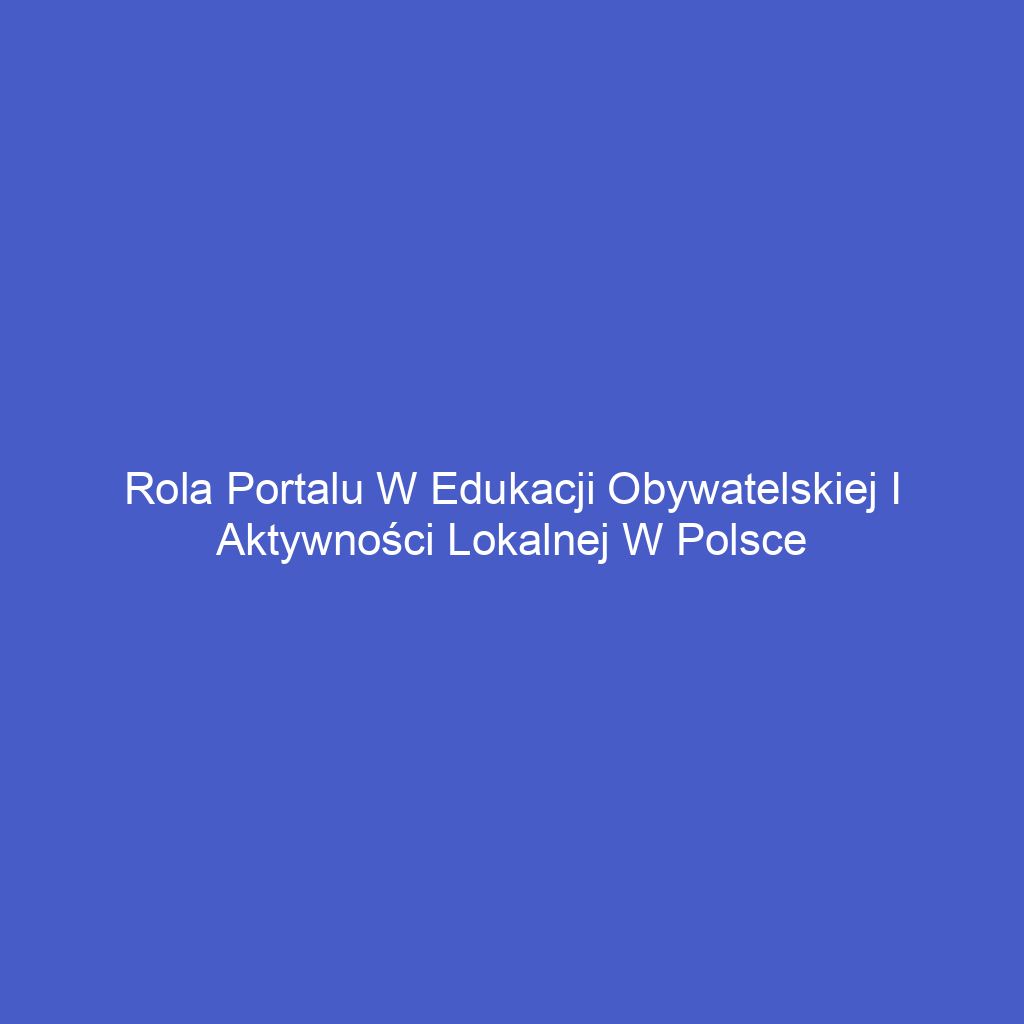 Rola Portalu W Edukacji Obywatelskiej I Aktywności Lokalnej W Polsce